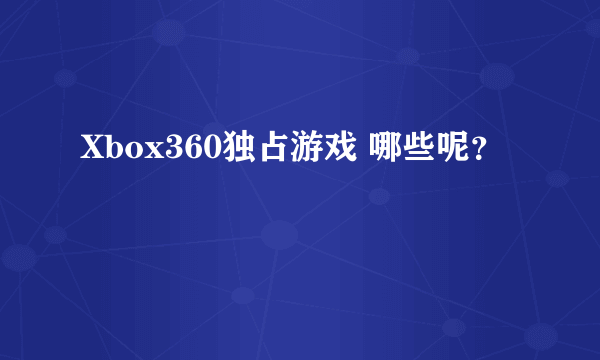 Xbox360独占游戏 哪些呢？